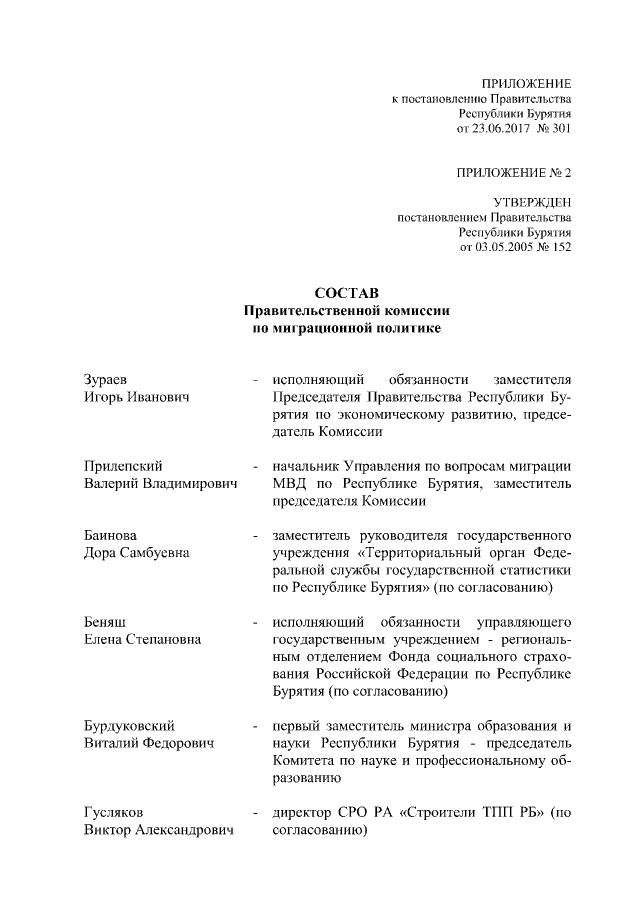 ПРИЛОЖЕНИЕ
к постановлению Правительства Республики Бурятия
от 23.06.2017 № 301

ПРИЛОЖЕНИЕ № 2

УТВЕРЖДЕН
постановлением Правительства Республики Бурятия
от 03.05.2005 № 152

СОСТАВ
Правительственной комиссии
по миграционной политике

Зураев
Игорь Иванович - исполняющий обязанности заместителя Председателя Правительства Республики Бурятия по экономическому развитию, председатель Комиссии

Прилепский
Валерий Владимирович - начальник Управления по вопросам миграции МВД по Республике Бурятия, заместитель председателя Комиссии

Баинова
Дора Самбуевна - заместитель руководителя государственного учреждения «Территориальный орган Федеральной службы государственной статистики по Республике Бурятия» (по согласованию)

Беняш
Елена Степановна - исполняющий обязанности управляющего государственным учреждением - региональным отделением Фонда социального страхования Российской Федерации по Республике Бурятия (по согласованию)

Бурдуковский
Виталий Федорович - первый заместитель министра образования и науки Республики Бурятия - председатель Комитета по науке и профессиональному образованию

Гусляков
Виктор Александрович - директор СРО РА «Строители ТПП РБ» (по согласованию)